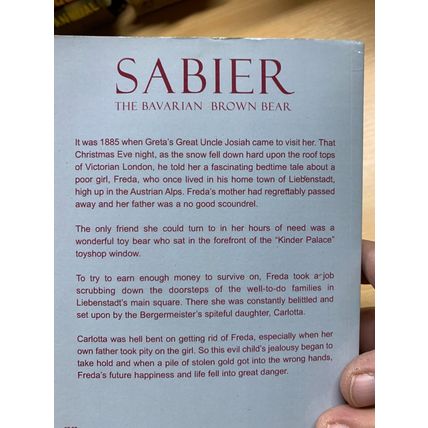 SABIER
THE BAVARIAN BROWN BEAR

It was 1885 when Greta's Great Uncle Josiah came to visit her. That Christmas Eve night, as the snow fell down hard upon the roof tops of Victorian London, he told her a fascinating bedtime tale about a poor girl, Freda, who once lived in his home town of Liebenstadt, high up in the Austrian Alps. Freda's mother had regrettably passed away and her father was a no good scoundrel.

The only friend she could turn to in her hours of need was a wonderful toy bear who sat in the forefront of the "Kinder Palace" toyshop window.

To try to earn enough money to survive on, Freda took a job scrubbing down the doorsteps of the well-to-do families in Liebenstadt's main square. There she was constantly belittled and set upon by the Bergermeister's spiteful daughter, Carlotta.

Carlotta was hell bent on getting rid of Freda, especially when her own father took pity on the girl. So this evil child's jealousy began to take hold and when a pile of stolen gold got into the wrong hands, Freda's future happiness and life fell into great danger.